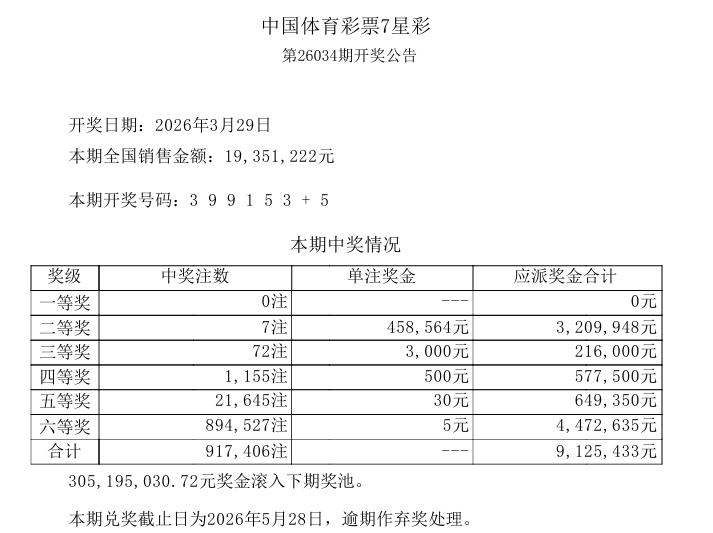 中国体育彩票7星彩
第26034期开奖公告

开奖日期：2026年3月29日
本期全国销售金额：19,351,222元

本期开奖号码：3 9 9 1 5 3 + 5

本期中奖情况

| 奖级 | 中奖注数 | 单注奖金 | 应派奖金合计 |
|---|---|---|---|
| 一等奖 | 0注 | --- | 0元 |
| 二等奖 | 7注 | 458,564元 | 3,209,948元 |
| 三等奖 | 72注 | 3,000元 | 216,000元 |
| 四等奖 | 1,155注 | 500元 | 577,500元 |
| 五等奖 | 21,645注 | 30元 | 649,350元 |
| 六等奖 | 894,527注 | 5元 | 4,472,635元 |
| 合计 | 917,406注 | --- | 9,125,433元 |

305,195,030.72元奖金滚入下期奖池。

本期兑奖截止日为2026年5月28日，逾期作弃奖处理。